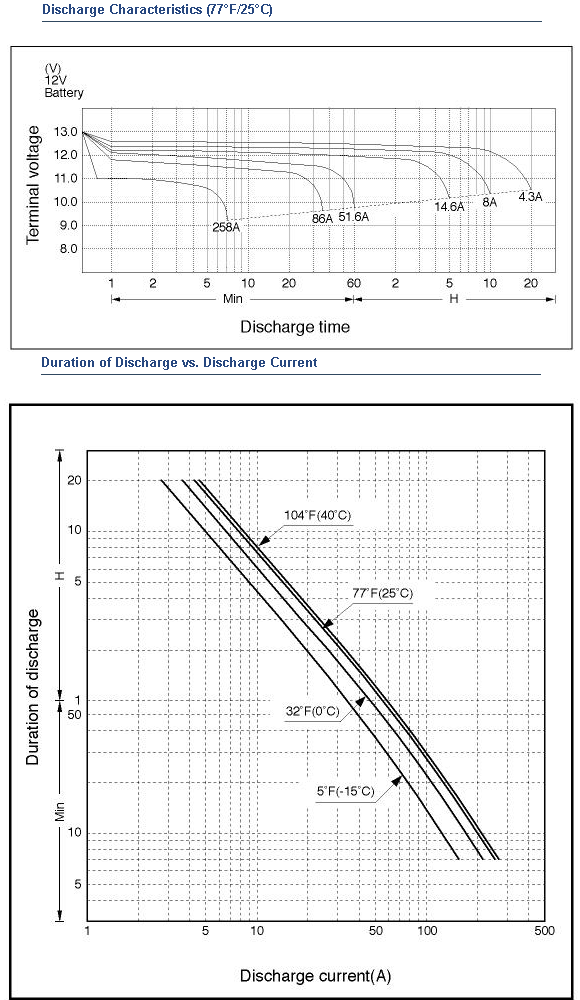 Discharge Characteristics (77°F/25°C)

(V)
12V
Battery

Terminal voltage

13.0
12.0
11.0
10.0
9.0
8.0

258A
86A
51.6A
14.6A
8A
4.3A

1 2 5 10 20 60 2 5 10 20

Min
H

Discharge time

Duration of Discharge vs. Discharge Current

Duration of discharge

H
Min

20
10
5
1
50
10
5

104°F(40°C)
77°F(25°C)
32°F(0°C)
5°F(-15°C)

1 5 10 50 100 500

Discharge current(A)